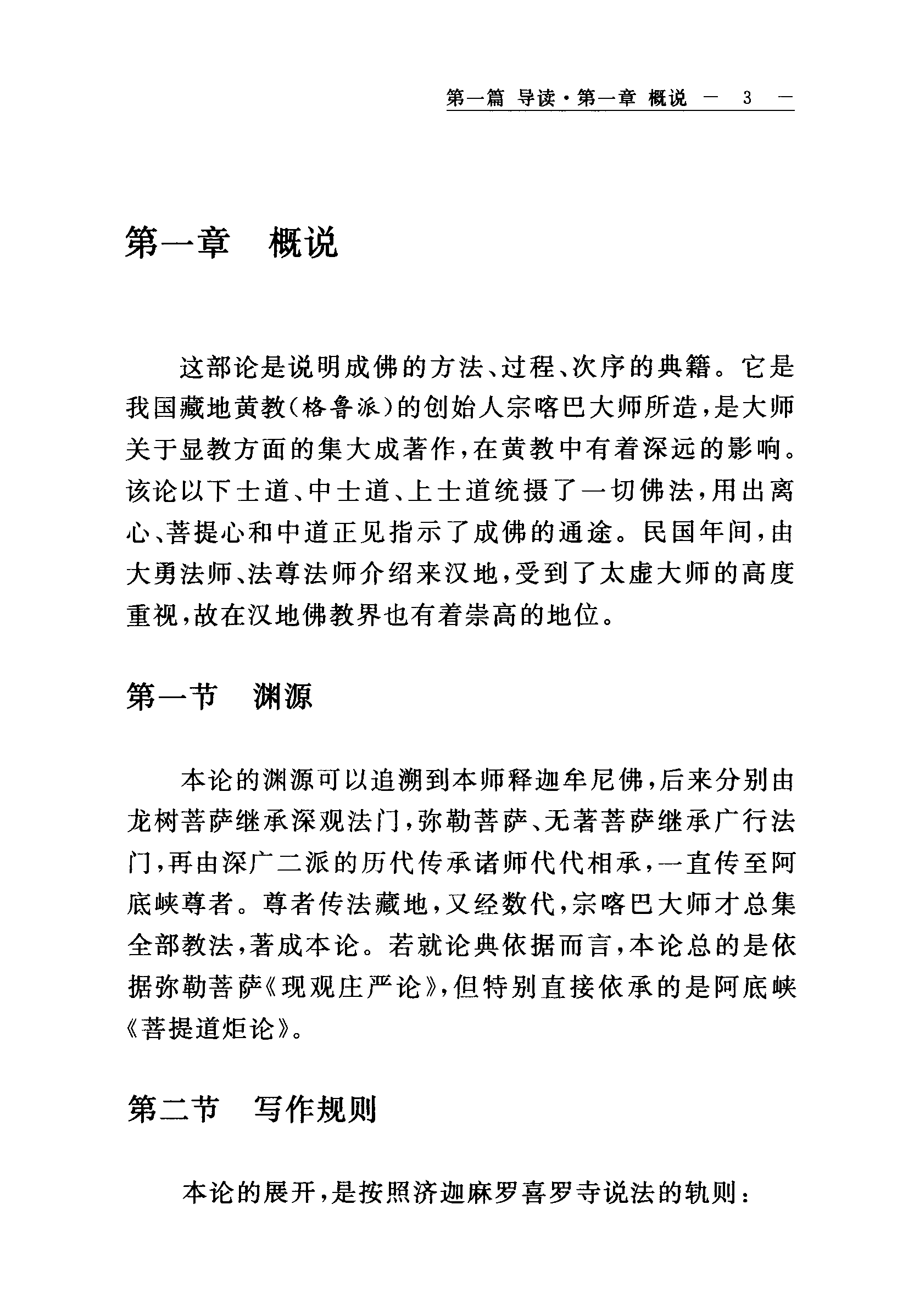 第一篇 导读·第一章 概说 — 3 —

第一章　概说

这部论是说明成佛的方法、过程、次序的典籍。它是我国藏地黄教（格鲁派）的创始人宗喀巴大师所造，是大师关于显教方面的集大成著作，在黄教中有着深远的影响。该论以下士道、中士道、上士道统摄了一切佛法，用出离心、菩提心和中道正见指示了成佛的通途。民国年间，由大勇法师、法尊法师介绍来汉地，受到了太虚大师的高度重视，故在汉地佛教界也有着崇高的地位。

第一节　渊源

本论的渊源可以追溯到本师释迦牟尼佛，后来分别由龙树菩萨继承深观法门，弥勒菩萨、无著菩萨继承广行法门，再由深广二派的历代传承诸师代代相承，一直传至阿底峡尊者。尊者传法藏地，又经数代，宗喀巴大师才总集全部教法，著成本论。若就论典依据而言，本论总的是依据弥勒菩萨《现观庄严论》，但特别直接依承的是阿底峡《菩提道炬论》。

第二节　写作规则

本论的展开，是按照济迦麻罗喜罗寺说法的轨则：